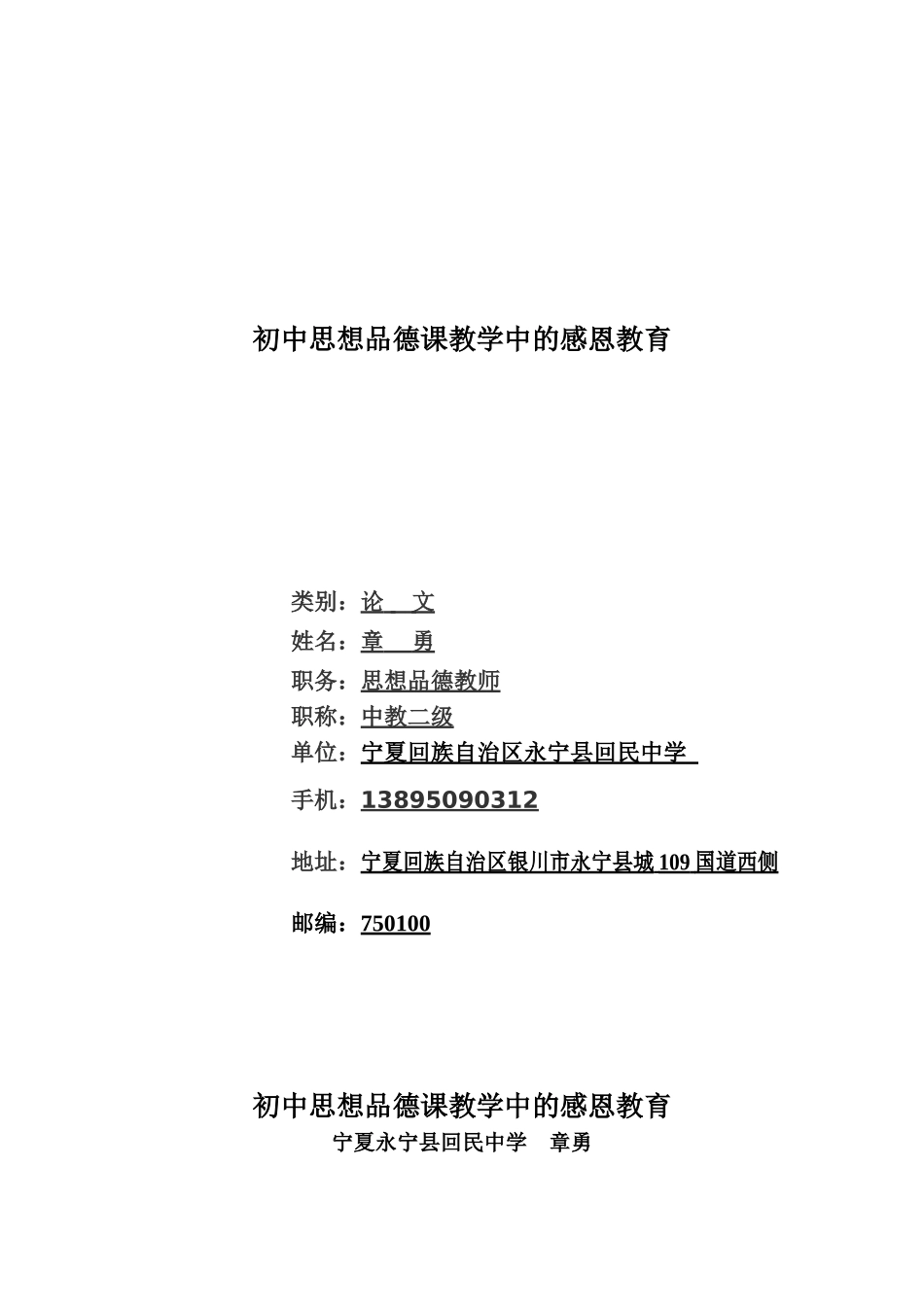 初中思想品德课教学中的感恩教育

类别：论　文
姓名：章　勇
职务：思想品德教师
职称：中教二级
单位：宁夏回族自治区永宁县回民中学
手机：13895090312
地址：宁夏回族自治区银川市永宁县城 109 国道西侧
邮编：750100

初中思想品德课教学中的感恩教育
宁夏永宁县回民中学　章勇